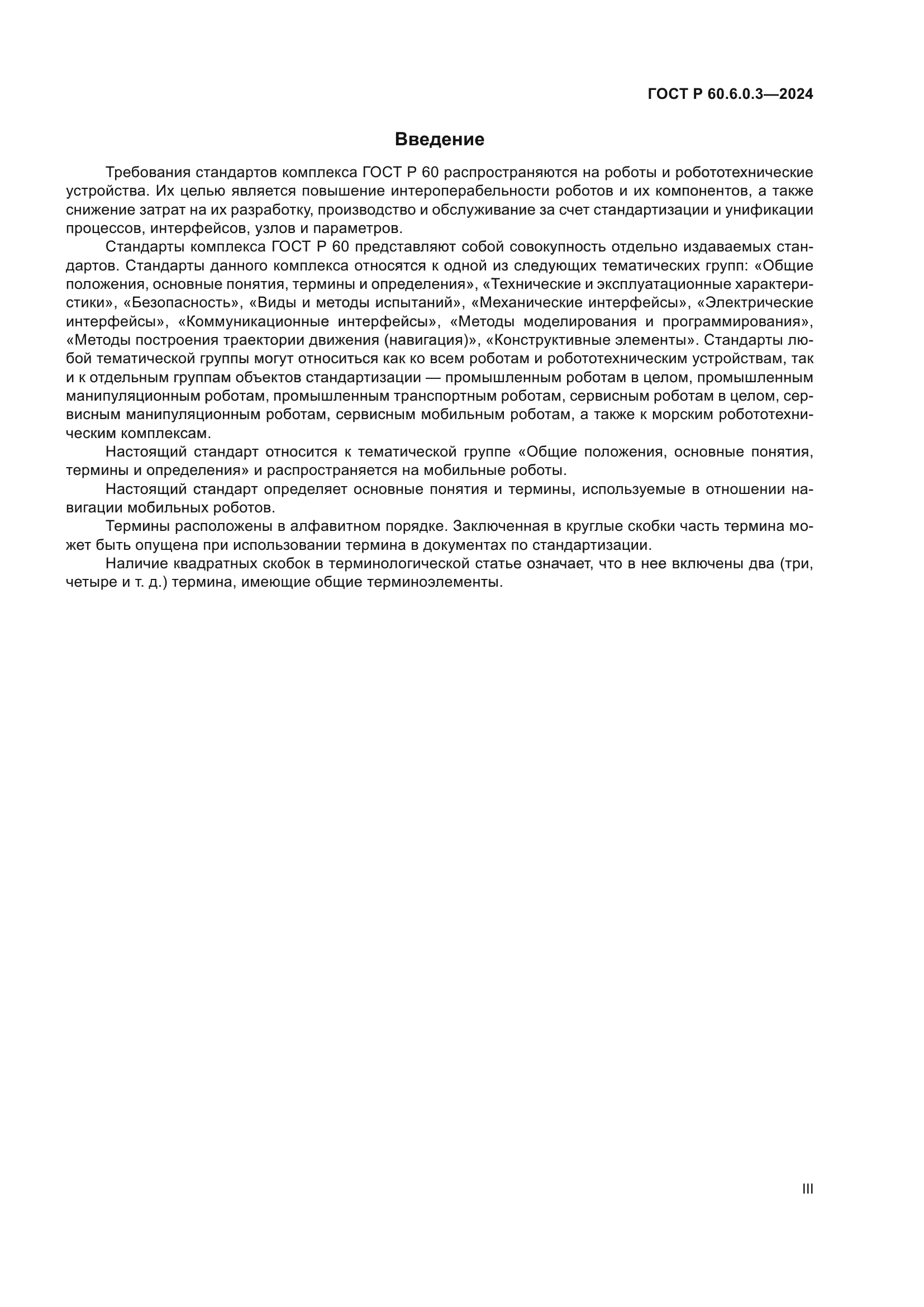 ГОСТ Р 60.6.0.3—2024

Введение

Требования стандартов комплекса ГОСТ Р 60 распространяются на роботы и робототехнические устройства. Их целью является повышение интероперабельности роботов и их компонентов, а также снижение затрат на их разработку, производство и обслуживание за счет стандартизации и унификации процессов, интерфейсов, узлов и параметров.

Стандарты комплекса ГОСТ Р 60 представляют собой совокупность отдельно издаваемых стандартов. Стандарты данного комплекса относятся к одной из следующих тематических групп: «Общие положения, основные понятия, термины и определения», «Технические и эксплуатационные характеристики», «Безопасность», «Виды и методы испытаний», «Механические интерфейсы», «Электрические интерфейсы», «Коммуникационные интерфейсы», «Методы моделирования и программирования», «Методы построения траектории движения (навигация)», «Конструктивные элементы». Стандарты любой тематической группы могут относиться как ко всем роботам и робототехническим устройствам, так и к отдельным группам объектов стандартизации — промышленным роботам в целом, промышленным манипуляционным роботам, промышленным транспортным роботам, сервисным роботам в целом, сервисным манипуляционным роботам, сервисным мобильным роботам, а также к морским робототехническим комплексам.

Настоящий стандарт относится к тематической группе «Общие положения, основные понятия, термины и определения» и распространяется на мобильные роботы.

Настоящий стандарт определяет основные понятия и термины, используемые в отношении навигации мобильных роботов.

Термины расположены в алфавитном порядке. Заключенная в круглые скобки часть термина может быть опущена при использовании термина в документах по стандартизации.

Наличие квадратных скобок в терминологической статье означает, что в нее включены два (три, четыре и т. д.) термина, имеющие общие терминоэлементы.

III